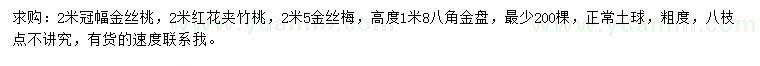 求购：2米冠幅金丝桃，2米红花夹竹桃，2米5金丝梅，高度1米8八角金盘，最少200棵，正常土球，粗度，八枝点不讲究，有货的速度联系我。